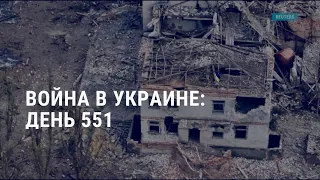 REUTERS

ВОЙНА В УКРАИНЕ:
ДЕНЬ 551